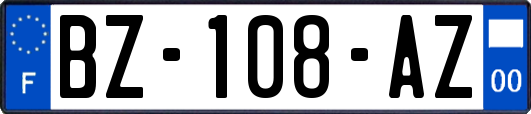 F
BZ-108-AZ
00